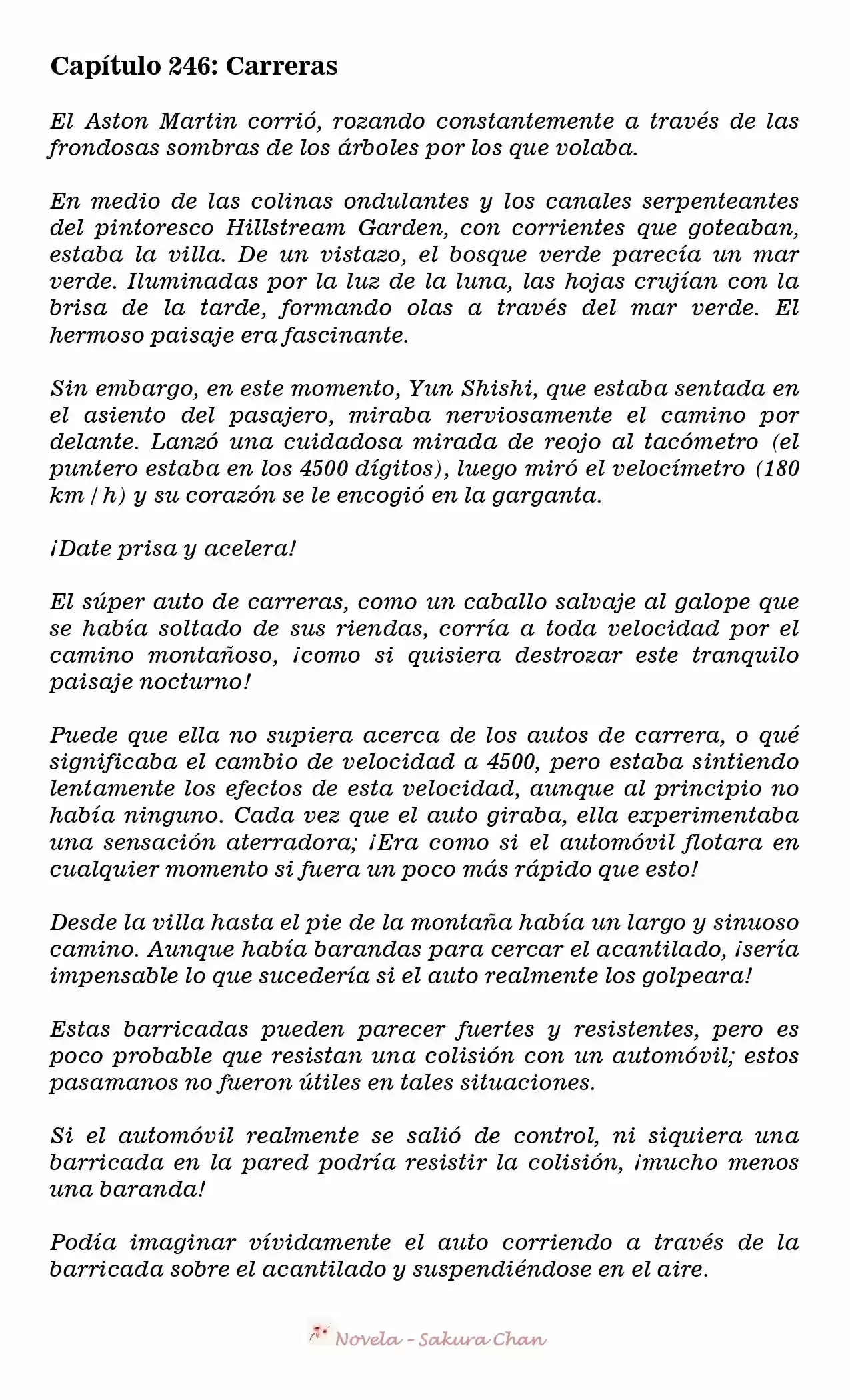 Capítulo 246: Carreras

El Aston Martin corrió, rozando constantemente a través de las frondosas sombras de los árboles por los que volaba.

En medio de las colinas ondulantes y los canales serpenteantes del pintoresco Hillstream Garden, con corrientes que goteaban, estaba la villa. De un vistazo, el bosque verde parecía un mar verde. Iluminadas por la luz de la luna, las hojas crujían con la brisa de la tarde, formando olas a través del mar verde. El hermoso paisaje era fascinante.

Sin embargo, en este momento, Yun Shishi, que estaba sentada en el asiento del pasajero, miraba nerviosamente el camino por delante. Lanzó una cuidadosa mirada de reojo al tacómetro (el puntero estaba en los 4500 dígitos), luego miró el velocímetro (180 km / h) y su corazón se le encogió en la garganta.

¡Date prisa y acelera!

El súper auto de carreras, como un caballo salvaje al galope que se había soltado de sus riendas, corría a toda velocidad por el camino montañoso, ¡como si quisiera destrozar este tranquilo paisaje nocturno!

Puede que ella no supiera acerca de los autos de carrera, o qué significaba el cambio de velocidad a 4500, pero estaba sintiendo lentamente los efectos de esta velocidad, aunque al principio no había ninguno. Cada vez que el auto giraba, ella experimentaba una sensación aterradora; ¡Era como si el automóvil flotara en cualquier momento si fuera un poco más rápido que esto!

Desde la villa hasta el pie de la montaña había un largo y sinuoso camino. Aunque había barandas para cercar el acantilado, ¡sería impensable lo que sucedería si el auto realmente los golpeara!

Estas barricadas pueden parecer fuertes y resistentes, pero es poco probable que resistan una colisión con un automóvil; estos pasamanos no fueron útiles en tales situaciones.

Si el automóvil realmente se salió de control, ni siquiera una barricada en la pared podría resistir la colisión, ¡mucho menos una baranda!

Podía imaginar vívidamente el auto corriendo a través de la barricada sobre el acantilado y suspendiéndose en el aire.

Novela - Sakura Chan